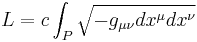 $L = c \int_P \sqrt{-g_{\mu\nu} dx^\mu dx^\nu}$